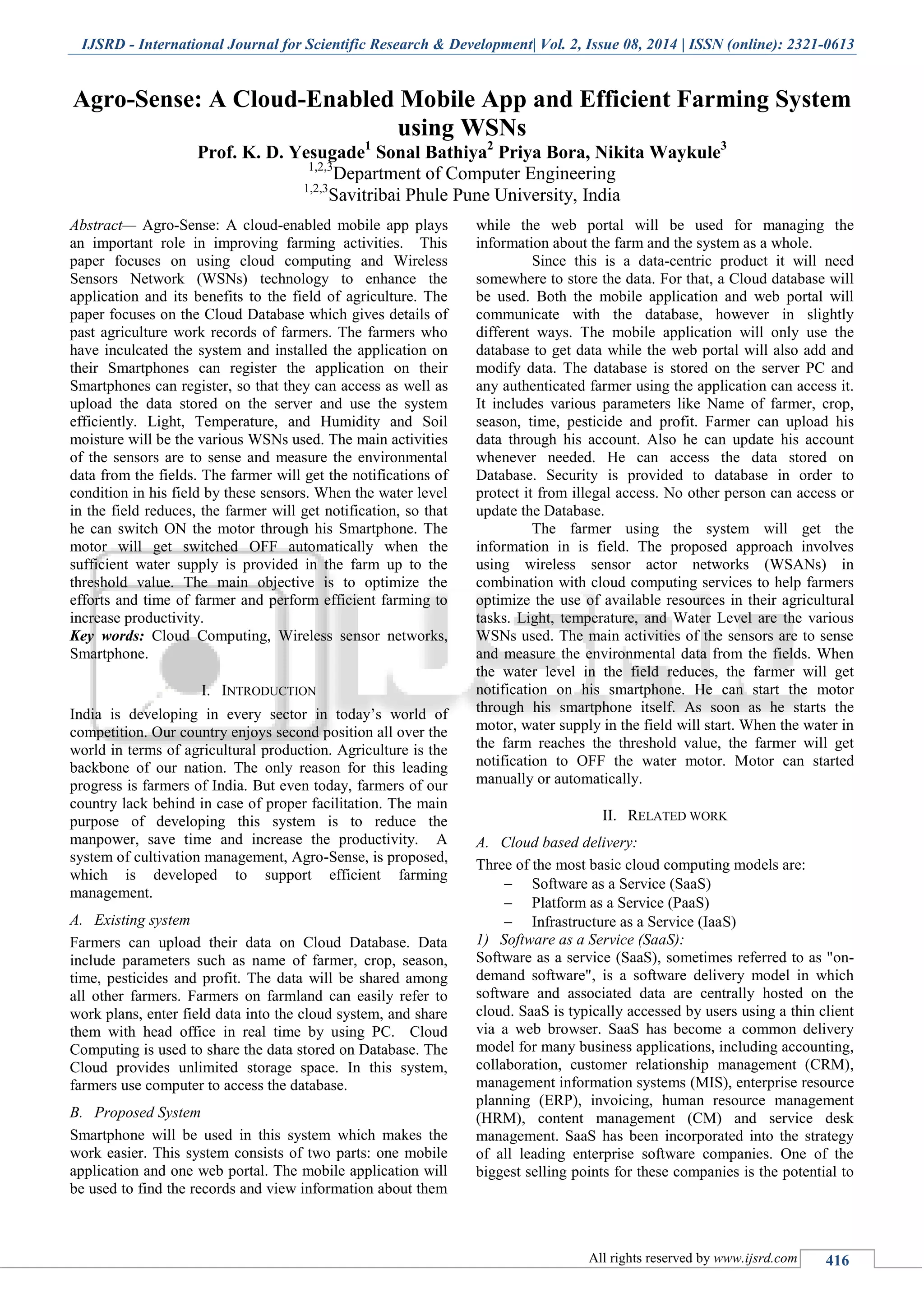 IJSRD - International Journal for Scientific Research & Development| Vol. 2, Issue 08, 2014 | ISSN (online): 2321-0613

Agro-Sense: A Cloud-Enabled Mobile App and Efficient Farming System using WSNs

Prof. K. D. Yesugade$^1$ Sonal Bathiya$^2$ Priya Bora, Nikita Waykule$^3$
$^{1,2,3}$Department of Computer Engineering
$^{1,2,3}$Savitribai Phule Pune University, India

Abstract— Agro-Sense: A cloud-enabled mobile app plays an important role in improving farming activities. This paper focuses on using cloud computing and Wireless Sensors Network (WSNs) technology to enhance the application and its benefits to the field of agriculture. The paper focuses on the Cloud Database which gives details of past agriculture work records of farmers. The farmers who have inculcated the system and installed the application on their Smartphones can register the application on their Smartphones can register, so that they can access as well as upload the data stored on the server and use the system efficiently. Light, Temperature, and Humidity and Soil moisture will be the various WSNs used. The main activities of the sensors are to sense and measure the environmental data from the fields. The farmer will get the notifications of condition in his field by these sensors. When the water level in the field reduces, the farmer will get notification, so that he can switch ON the motor through his Smartphone. The motor will get switched OFF automatically when the sufficient water supply is provided in the farm up to the threshold value. The main objective is to optimize the efforts and time of farmer and perform efficient farming to increase productivity.
Key words: Cloud Computing, Wireless sensor networks, Smartphone.

I. INTRODUCTION

India is developing in every sector in today's world of competition. Our country enjoys second position all over the world in terms of agricultural production. Agriculture is the backbone of our nation. The only reason for this leading progress is farmers of India. But even today, farmers of our country lack behind in case of proper facilitation. The main purpose of developing this system is to reduce the manpower, save time and increase the productivity. A system of cultivation management, Agro-Sense, is proposed, which is developed to support efficient farming management.

A. Existing system

Farmers can upload their data on Cloud Database. Data include parameters such as name of farmer, crop, season, time, pesticides and profit. The data will be shared among all other farmers. Farmers on farmland can easily refer to work plans, enter field data into the cloud system, and share them with head office in real time by using PC. Cloud Computing is used to share the data stored on Database. The Cloud provides unlimited storage space. In this system, farmers use computer to access the database.

B. Proposed System

Smartphone will be used in this system which makes the work easier. This system consists of two parts: one mobile application and one web portal. The mobile application will be used to find the records and view information about them while the web portal will be used for managing the information about the farm and the system as a whole.

Since this is a data-centric product it will need somewhere to store the data. For that, a Cloud database will be used. Both the mobile application and web portal will communicate with the database, however in slightly different ways. The mobile application will only use the database to get data while the web portal will also add and modify data. The database is stored on the server PC and any authenticated farmer using the application can access it. It includes various parameters like Name of farmer, crop, season, time, pesticide and profit. Farmer can upload his data through his account. Also he can update his account whenever needed. He can access the data stored on Database. Security is provided to database in order to protect it from illegal access. No other person can access or update the Database.

The farmer using the system will get the information in is field. The proposed approach involves using wireless sensor actor networks (WSANs) in combination with cloud computing services to help farmers optimize the use of available resources in their agricultural tasks. Light, temperature, and Water Level are the various WSNs used. The main activities of the sensors are to sense and measure the environmental data from the fields. When the water level in the field reduces, the farmer will get notification on his smartphone. He can start the motor through his smartphone itself. As soon as he starts the motor, water supply in the field will start. When the water in the farm reaches the threshold value, the farmer will get notification to OFF the water motor. Motor can started manually or automatically.

II. RELATED WORK

A. Cloud based delivery:

Three of the most basic cloud computing models are:
– Software as a Service (SaaS)
– Platform as a Service (PaaS)
– Infrastructure as a Service (IaaS)

1) Software as a Service (SaaS):

Software as a service (SaaS), sometimes referred to as "on-demand software", is a software delivery model in which software and associated data are centrally hosted on the cloud. SaaS is typically accessed by users using a thin client via a web browser. SaaS has become a common delivery model for many business applications, including accounting, collaboration, customer relationship management (CRM), management information systems (MIS), enterprise resource planning (ERP), invoicing, human resource management (HRM), content management (CM) and service desk management. SaaS has been incorporated into the strategy of all leading enterprise software companies. One of the biggest selling points for these companies is the potential to

All rights reserved by www.ijsrd.com 416